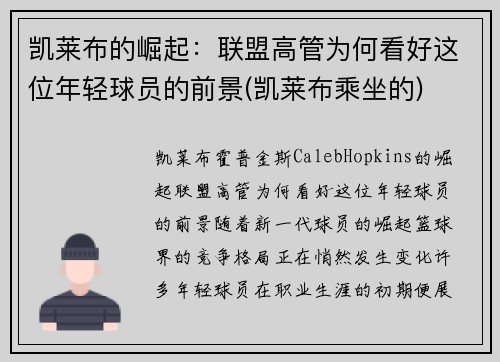 凯莱布的崛起：联盟高管为何看好这位年轻球员的前景(凯莱布乘坐的)

凯莱布霍普金斯CalebHopkins的崛起联盟高管为何看好这位年轻球员的前景随着新一代球员的崛起篮球界的竞争格局正在悄然发生变化许多年轻球员在职业生涯的初期便展